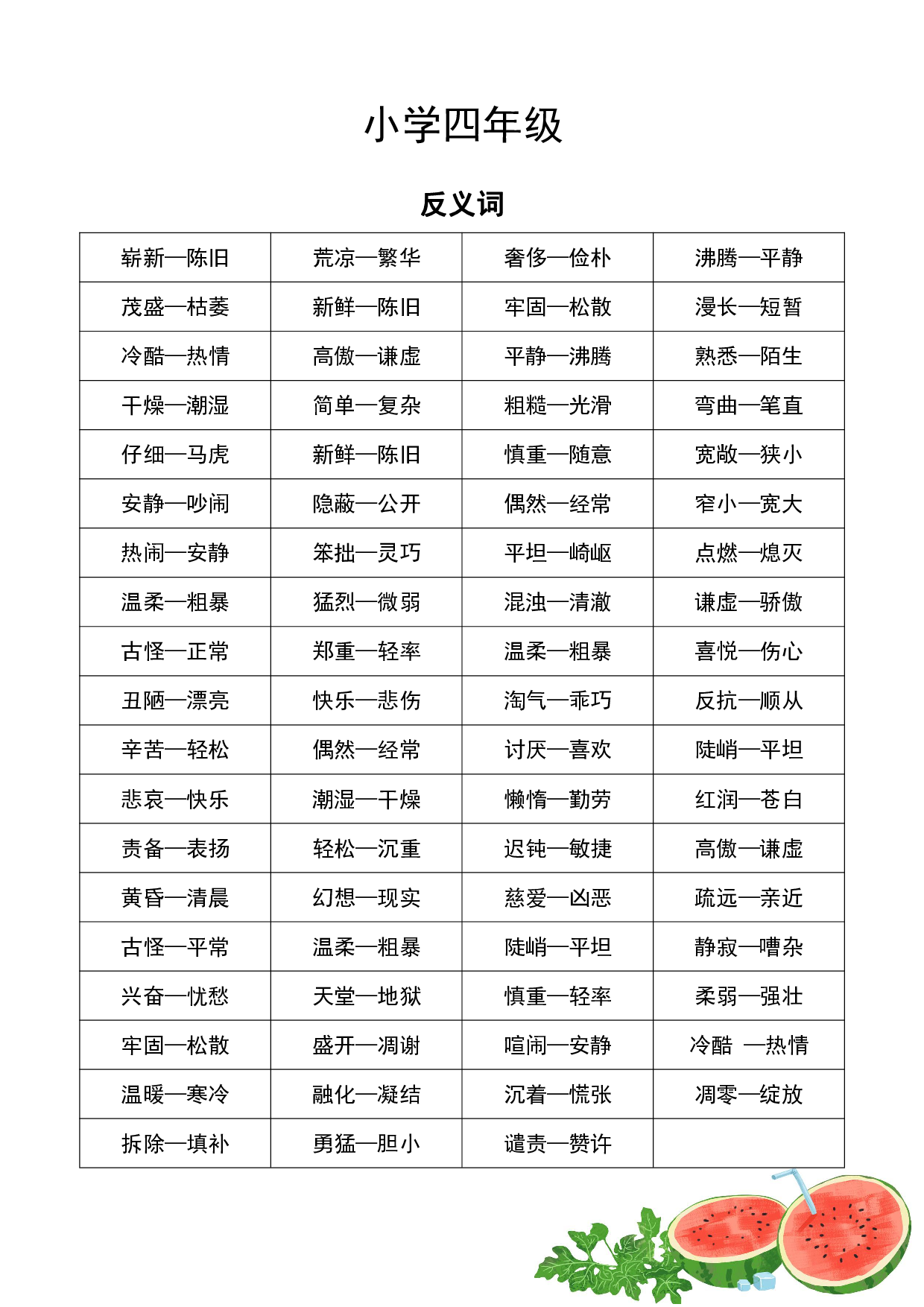 小学四年级

反义词

| 崭新—陈旧 | 荒凉—繁华 | 奢侈—俭朴 | 沸腾—平静 |
|---|---|---|---|
| 茂盛—枯萎 | 新鲜—陈旧 | 牢固—松散 | 漫长—短暂 |
| 冷酷—热情 | 高傲—谦虚 | 平静—沸腾 | 熟悉—陌生 |
| 干燥—潮湿 | 简单—复杂 | 粗糙—光滑 | 弯曲—笔直 |
| 仔细—马虎 | 新鲜—陈旧 | 慎重—随意 | 宽敞—狭小 |
| 安静—吵闹 | 隐蔽—公开 | 偶然—经常 | 窄小—宽大 |
| 热闹—安静 | 笨拙—灵巧 | 平坦—崎岖 | 点燃—熄灭 |
| 温柔—粗暴 | 猛烈—微弱 | 混浊—清澈 | 谦虚—骄傲 |
| 古怪—正常 | 郑重—轻率 | 温柔—粗暴 | 喜悦—伤心 |
| 丑陋—漂亮 | 快乐—悲伤 | 淘气—乖巧 | 反抗—顺从 |
| 辛苦—轻松 | 偶然—经常 | 讨厌—喜欢 | 陡峭—平坦 |
| 悲哀—快乐 | 潮湿—干燥 | 懒惰—勤劳 | 红润—苍白 |
| 责备—表扬 | 轻松—沉重 | 迟钝—敏捷 | 高傲—谦虚 |
| 黄昏—清晨 | 幻想—现实 | 慈爱—凶恶 | 疏远—亲近 |
| 古怪—平常 | 温柔—粗暴 | 陡峭—平坦 | 静寂—嘈杂 |
| 兴奋—忧愁 | 天堂—地狱 | 慎重—轻率 | 柔弱—强壮 |
| 牢固—松散 | 盛开—凋谢 | 喧闹—安静 | 冷酷 —热情 |
| 温暖—寒冷 | 融化—凝结 | 沉着—慌张 | 凋零—绽放 |
| 拆除—填补 | 勇猛—胆小 | 谴责—赞许 | |